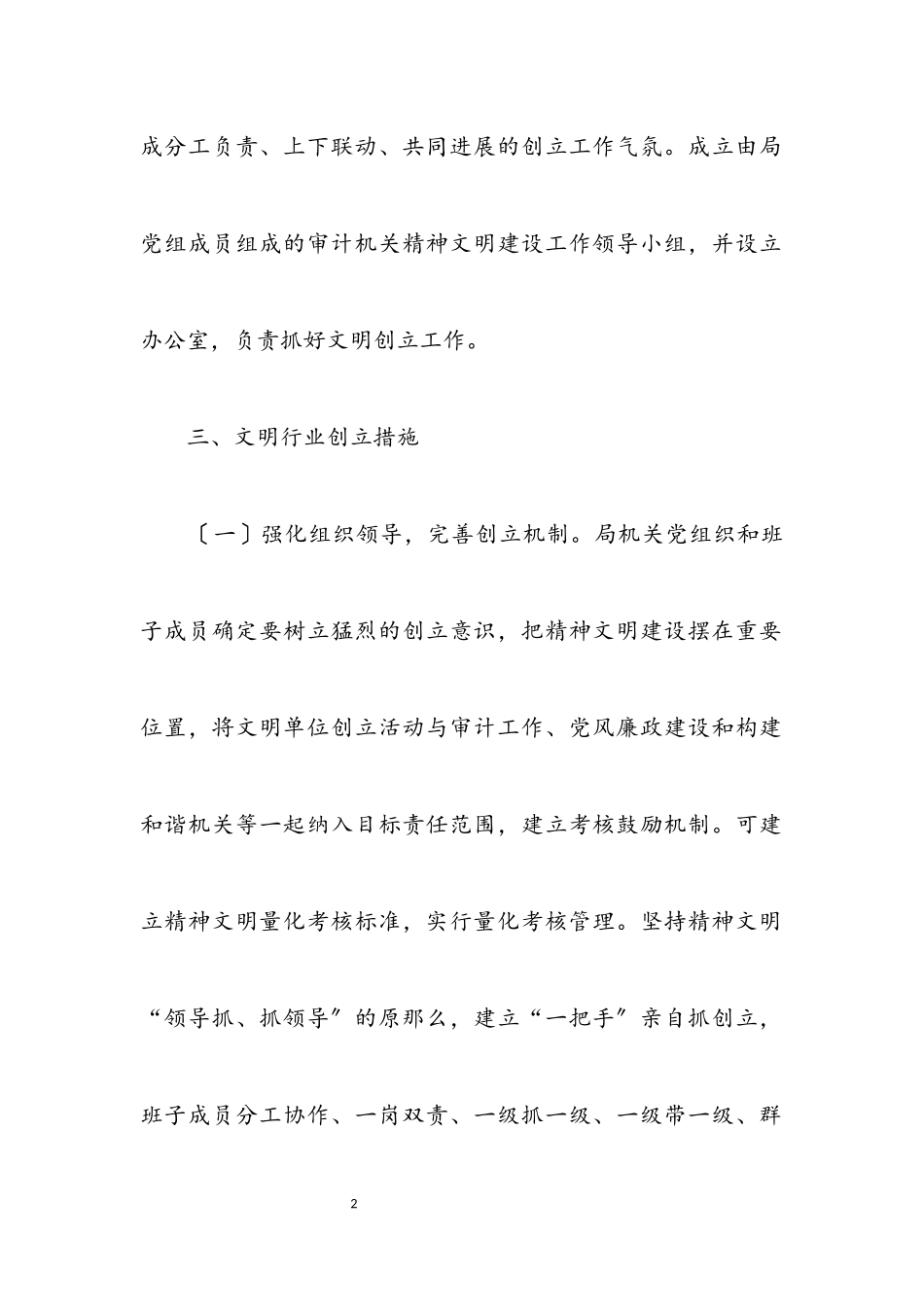 成分工负责、上下联动、共同进展的创立工作气氛。成立由局党组成员组成的审计机关精神文明建设工作领导小组，并设立办公室，负责抓好文明创立工作。

三、文明行业创立措施

〔一〕强化组织领导，完善创立机制。局机关党组织和班子成员确定要树立猛烈的创立意识，把精神文明建设摆在重要位置，将文明单位创立活动与审计工作、党风廉政建设和构建和谐机关等一起纳入目标责任范围，建立考核鼓励机制。可建立精神文明量化考核标准，实行量化考核管理。坚持精神文明“领导抓、抓领导〞的原那么，建立“一把手〞亲自抓创立，班子成员分工协作、一岗双责、一级抓一级、一级带一级、群

2